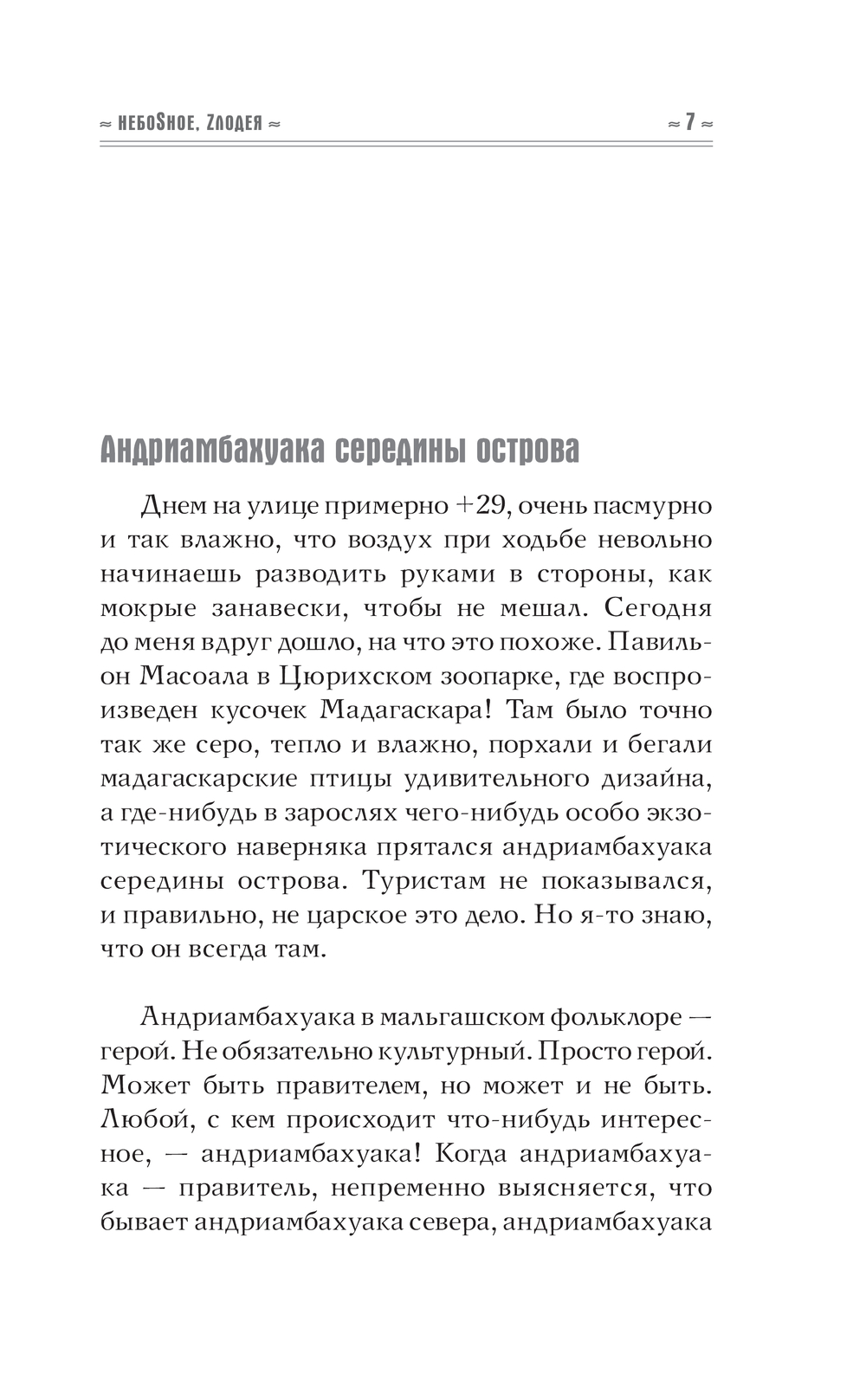 ≈ НЕБОSНОЕ. ZЛОДЕЯ ≈ ≈ 7 ≈

Андриамбахуака середины острова

Днем на улице примерно +29, очень пасмурно и так влажно, что воздух при ходьбе невольно начинаешь разводить руками в стороны, как мокрые занавески, чтобы не мешал. Сегодня до меня вдруг дошло, на что это похоже. Павильон Масоала в Цюрихском зоопарке, где воспроизведен кусочек Мадагаскара! Там было точно так же серо, тепло и влажно, порхали и бегали мадагаскарские птицы удивительного дизайна, а где-нибудь в зарослях чего-нибудь особо экзотического наверняка прятался андриамбахуака середины острова. Туристам не показывался, и правильно, не царское это дело. Но я-то знаю, что он всегда там.

Андриамбахуака в мальгашском фольклоре — герой. Не обязательно культурный. Просто герой. Может быть правителем, но может и не быть. Любой, с кем происходит что-нибудь интересное, — андриамбахуака! Когда андриамбахуака — правитель, непременно выясняется, что бывает андриамбахуака севера, андриамбахуака